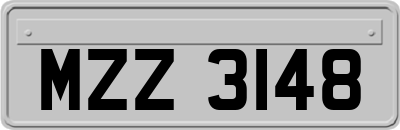 MZZ 3148